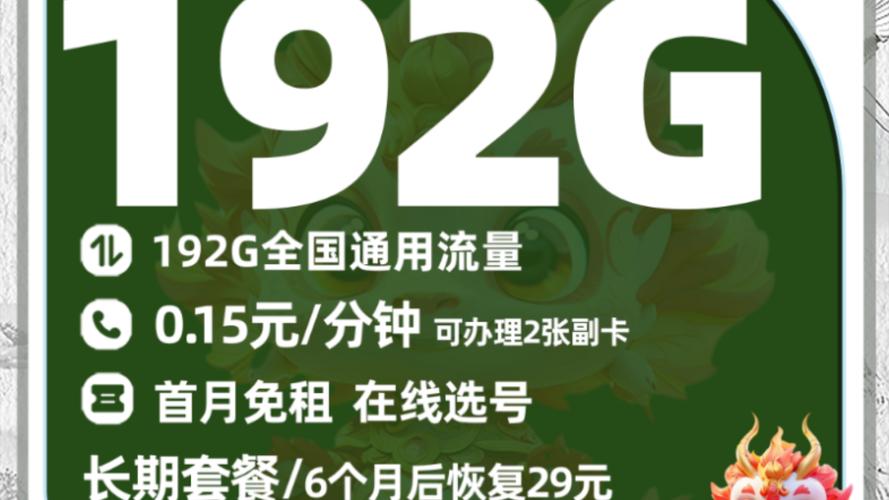 192G

192G全国通用流量

0.15元/分钟 可办理2张副卡

首月免租 在线选号

长期套餐/6个月后恢复29元